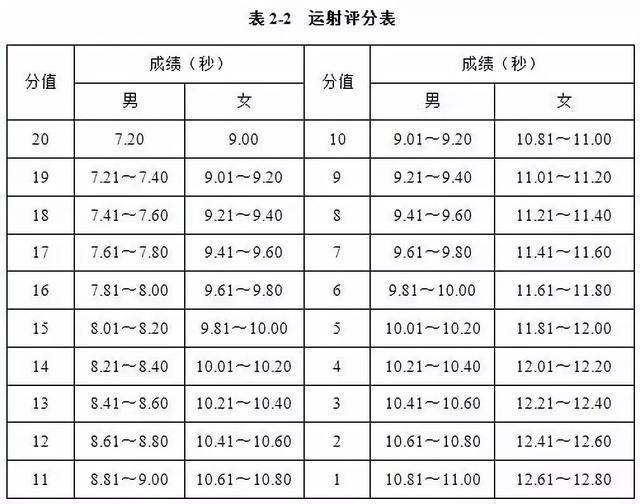 表 2-2 运射评分表

| 分值 | 成绩（秒） 男 | 成绩（秒） 女 | 分值 | 成绩（秒） 男 | 成绩（秒） 女 |
|---|---|---|---|---|---|
| 20 | 7.20 | 9.00 | 10 | 9.01～9.20 | 10.81～11.00 |
| 19 | 7.21～7.40 | 9.01～9.20 | 9 | 9.21～9.40 | 11.01～11.20 |
| 18 | 7.41～7.60 | 9.21～9.40 | 8 | 9.41～9.60 | 11.21～11.40 |
| 17 | 7.61～7.80 | 9.41～9.60 | 7 | 9.61～9.80 | 11.41～11.60 |
| 16 | 7.81～8.00 | 9.61～9.80 | 6 | 9.81～10.00 | 11.61～11.80 |
| 15 | 8.01～8.20 | 9.81～10.00 | 5 | 10.01～10.20 | 11.81～12.00 |
| 14 | 8.21～8.40 | 10.01～10.20 | 4 | 10.21～10.40 | 12.01～12.20 |
| 13 | 8.41～8.60 | 10.21～10.40 | 3 | 10.41～10.60 | 12.21～12.40 |
| 12 | 8.61～8.80 | 10.41～10.60 | 2 | 10.61～10.80 | 12.41～12.60 |
| 11 | 8.81～9.00 | 10.61～10.80 | 1 | 10.81～11.00 | 12.61～12.80 |